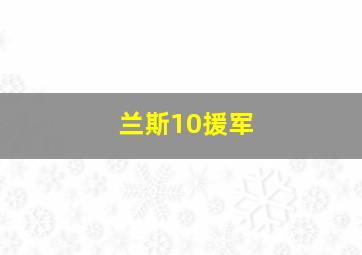 兰斯10援军